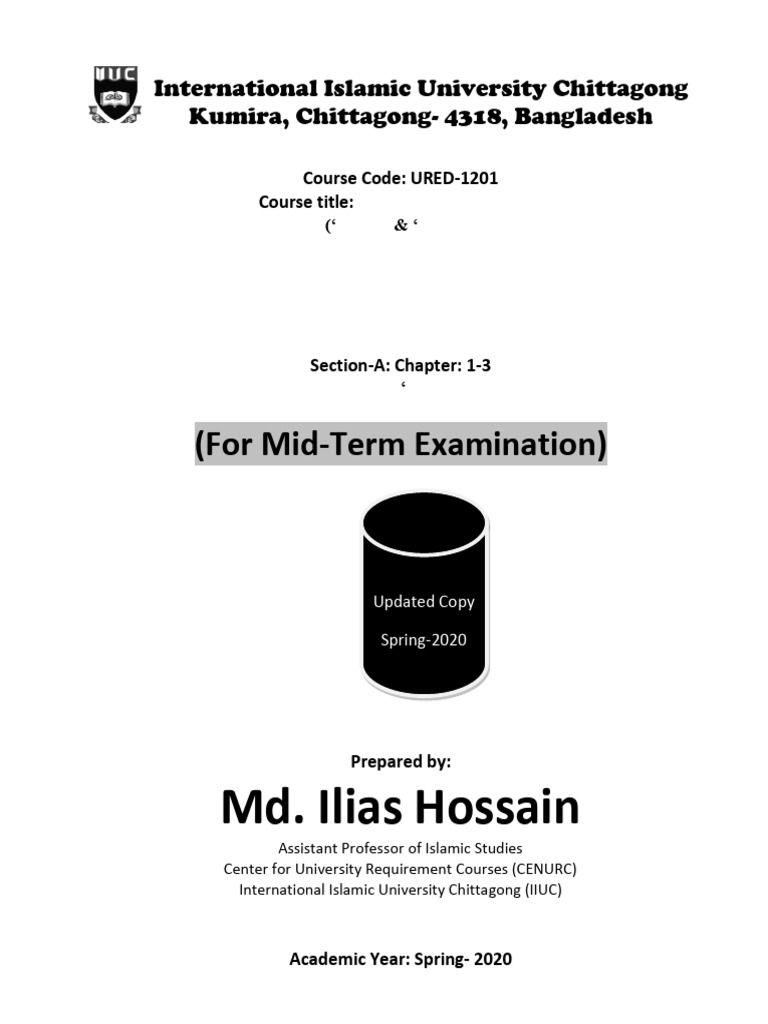 IIUC

International Islamic University Chittagong
Kumira, Chittagong- 4318, Bangladesh

Course Code: URED-1201
Course title:
(‘ & ‘

Section-A: Chapter: 1-3
‘

(For Mid-Term Examination)

Updated Copy
Spring-2020

Prepared by:
Md. Ilias Hossain
Assistant Professor of Islamic Studies
Center for University Requirement Courses (CENURC)
International Islamic University Chittagong (IIUC)

Academic Year: Spring- 2020